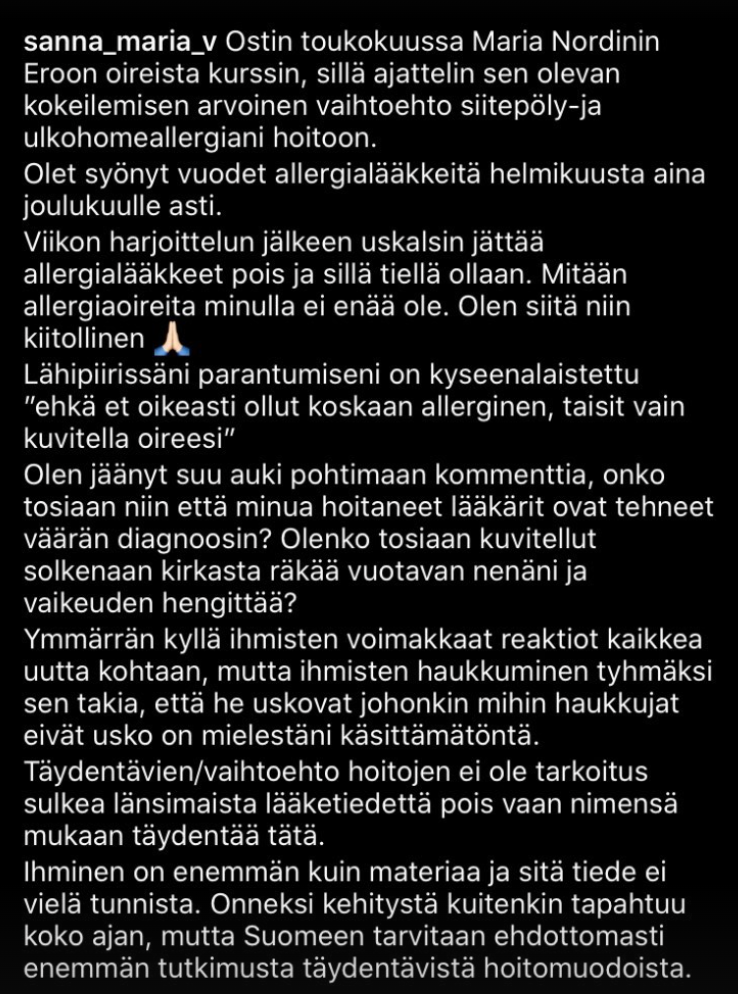 sanna_maria_v Ostin toukokuussa Maria Nordinin Eroon oireista kurssin, sillä ajattelin sen olevan kokeilemisen arvoinen vaihtoehto siitepöly-ja ulkohomeallergiani hoitoon.
Olet syönyt vuodet allergialääkkeitä helmikuusta aina joulukuulle asti.
Viikon harjoittelun jälkeen uskalsin jättää allergialääkkeet pois ja sillä tiellä ollaan. Mitään allergiaoireita minulla ei enää ole. Olen siitä niin kiitollinen 🙏🏻
Lähipiirissäni parantumiseni on kyseenalaistettu "ehkä et oikeasti ollut koskaan allerginen, taisit vain kuvitella oireesi"
Olen jäänyt suu auki pohtimaan kommenttia, onko tosiaan niin että minua hoitaneet lääkärit ovat tehneet väärän diagnoosin? Olenko tosiaan kuvitellut solkenaan kirkasta räkää vuotavan nenäni ja vaikeuden hengittää?
Ymmärrän kyllä ihmisten voimakkaat reaktiot kaikkea uutta kohtaan, mutta ihmisten haukkuminen tyhmäksi sen takia, että he uskovat johonkin mihin haukkujat eivät usko on mielestäni käsittämätöntä.
Täydentävien/vaihtoehto hoitojen ei ole tarkoitus sulkea länsimaista lääketiedettä pois vaan nimensä mukaan täydentää tätä.
Ihminen on enemmän kuin materiaa ja sitä tiede ei vielä tunnista. Onneksi kehitystä kuitenkin tapahtuu koko ajan, mutta Suomeen tarvitaan ehdottomasti enemmän tutkimusta täydentävistä hoitomuodoista.